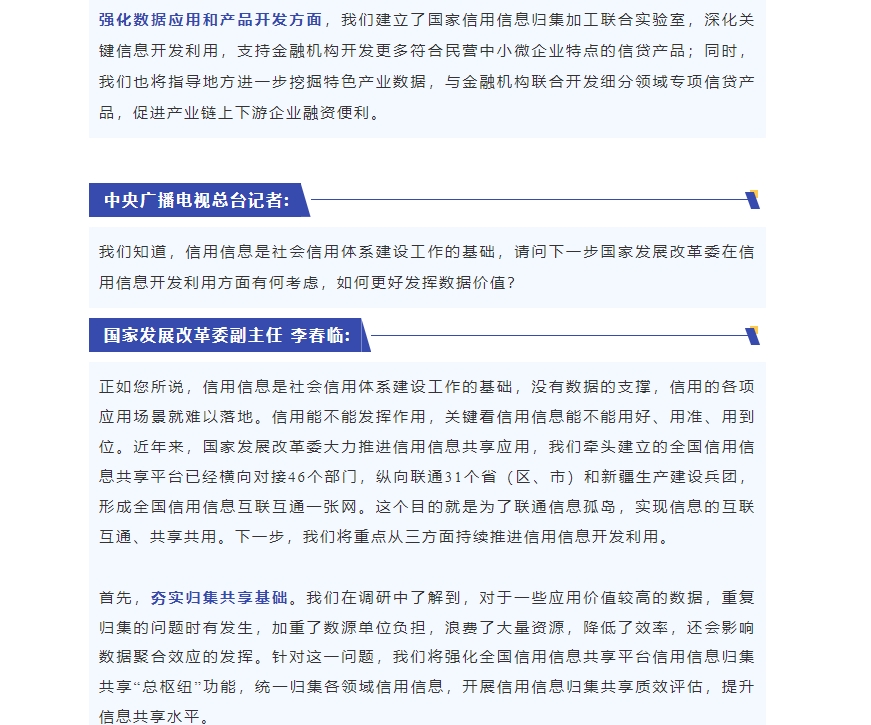 强化数据应用和产品开发方面，我们建立了国家信用信息归集加工联合实验室，深化关键信息开发利用，支持金融机构开发更多符合民营中小微企业特点的信贷产品；同时，我们也将指导地方进一步挖掘特色产业数据，与金融机构联合开发细分领域专项信贷产品，促进产业链上下游企业融资便利。

中央广播电视总台记者:

我们知道，信用信息是社会信用体系建设工作的基础，请问下一步国家发展改革委在信用信息开发利用方面有何考虑，如何更好发挥数据价值？

国家发展改革委副主任 李春临:

正如您所说，信用信息是社会信用体系建设工作的基础，没有数据的支撑，信用的各项应用场景就难以落地。信用能不能发挥作用，关键看信用信息能不能用好、用准、用到位。近年来，国家发展改革委大力推进信用信息共享应用，我们牵头建立的全国信用信息共享平台已经横向对接46个部门，纵向联通31个省（区、市）和新疆生产建设兵团，形成全国信用信息互联互通一张网。这个目的就是为了联通信息孤岛，实现信息的互联互通、共享共用。下一步，我们将重点从三方面持续推进信用信息开发利用。

首先，夯实归集共享基础。我们在调研中了解到，对于一些应用价值较高的数据，重复归集的问题时有发生，加重了数源单位负担，浪费了大量资源，降低了效率，还会影响数据聚合效应的发挥。针对这一问题，我们将强化全国信用信息共享平台信用信息归集共享“总枢纽”功能，统一归集各领域信用信息，开展信用信息归集共享质效评估，提升信息共享水平。